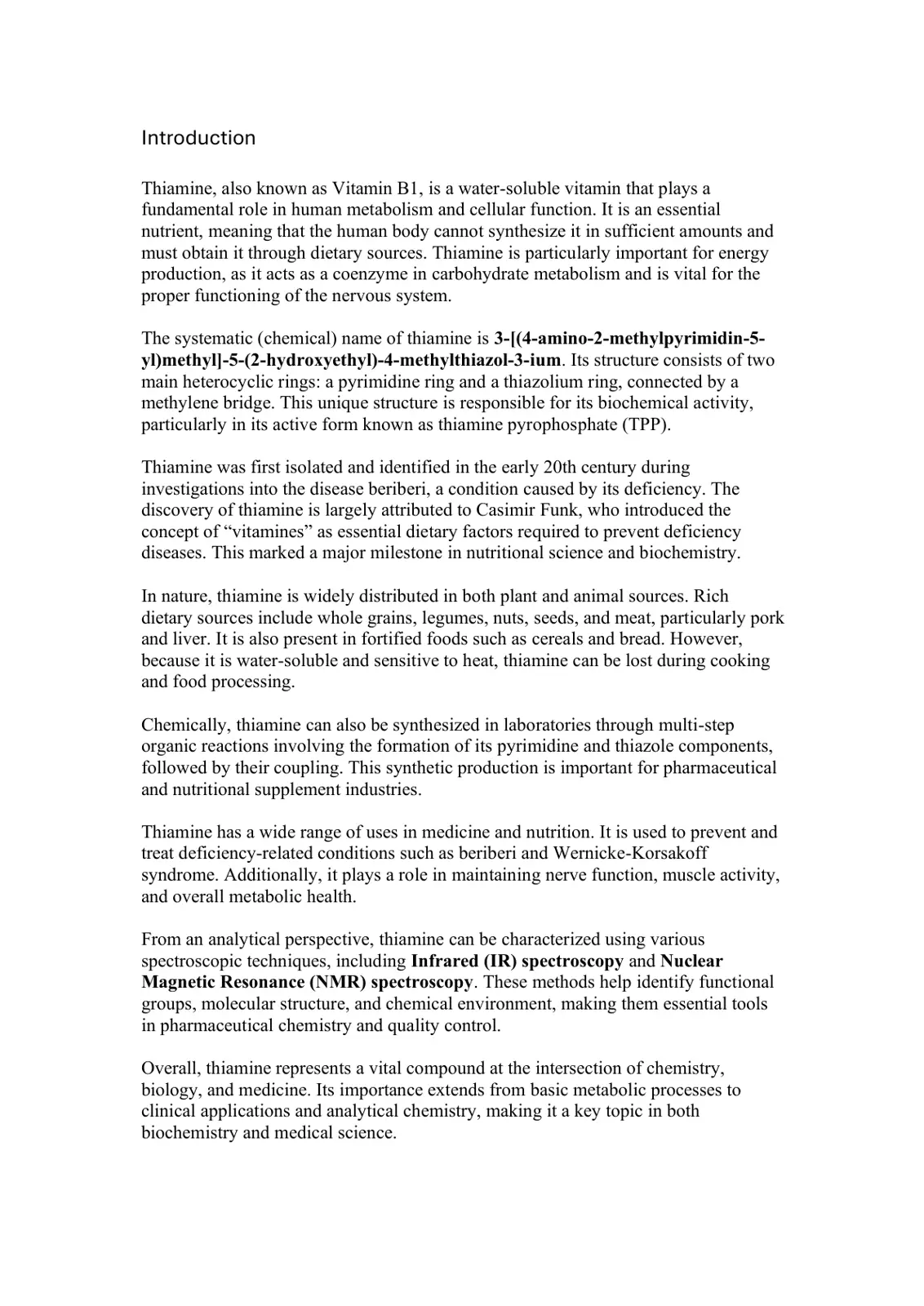 Introduction

Thiamine, also known as Vitamin B1, is a water-soluble vitamin that plays a fundamental role in human metabolism and cellular function. It is an essential nutrient, meaning that the human body cannot synthesize it in sufficient amounts and must obtain it through dietary sources. Thiamine is particularly important for energy production, as it acts as a coenzyme in carbohydrate metabolism and is vital for the proper functioning of the nervous system.

The systematic (chemical) name of thiamine is 3-[(4-amino-2-methylpyrimidin-5-yl)methyl]-5-(2-hydroxyethyl)-4-methylthiazol-3-ium. Its structure consists of two main heterocyclic rings: a pyrimidine ring and a thiazolium ring, connected by a methylene bridge. This unique structure is responsible for its biochemical activity, particularly in its active form known as thiamine pyrophosphate (TPP).

Thiamine was first isolated and identified in the early 20th century during investigations into the disease beriberi, a condition caused by its deficiency. The discovery of thiamine is largely attributed to Casimir Funk, who introduced the concept of "vitamines" as essential dietary factors required to prevent deficiency diseases. This marked a major milestone in nutritional science and biochemistry.

In nature, thiamine is widely distributed in both plant and animal sources. Rich dietary sources include whole grains, legumes, nuts, seeds, and meat, particularly pork and liver. It is also present in fortified foods such as cereals and bread. However, because it is water-soluble and sensitive to heat, thiamine can be lost during cooking and food processing.

Chemically, thiamine can also be synthesized in laboratories through multi-step organic reactions involving the formation of its pyrimidine and thiazole components, followed by their coupling. This synthetic production is important for pharmaceutical and nutritional supplement industries.

Thiamine has a wide range of uses in medicine and nutrition. It is used to prevent and treat deficiency-related conditions such as beriberi and Wernicke-Korsakoff syndrome. Additionally, it plays a role in maintaining nerve function, muscle activity, and overall metabolic health.

From an analytical perspective, thiamine can be characterized using various spectroscopic techniques, including Infrared (IR) spectroscopy and Nuclear Magnetic Resonance (NMR) spectroscopy. These methods help identify functional groups, molecular structure, and chemical environment, making them essential tools in pharmaceutical chemistry and quality control.

Overall, thiamine represents a vital compound at the intersection of chemistry, biology, and medicine. Its importance extends from basic metabolic processes to clinical applications and analytical chemistry, making it a key topic in both biochemistry and medical science.